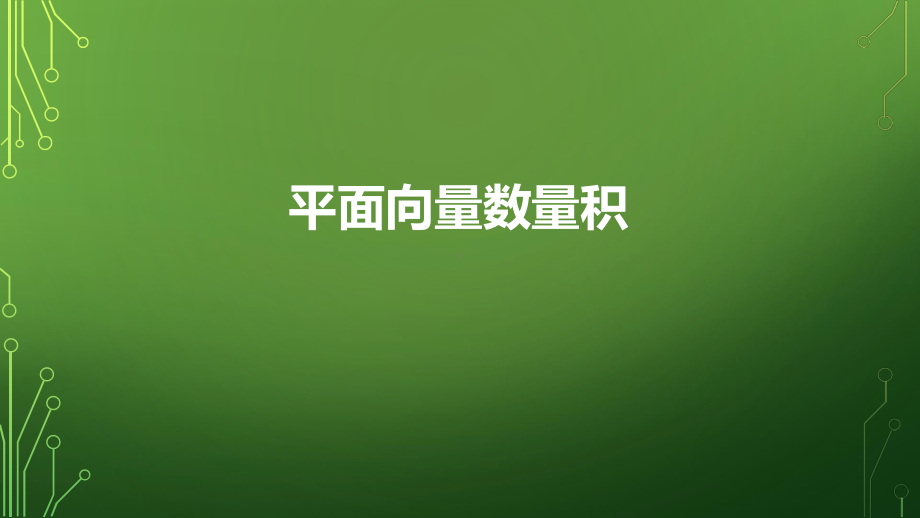 平面向量数量积